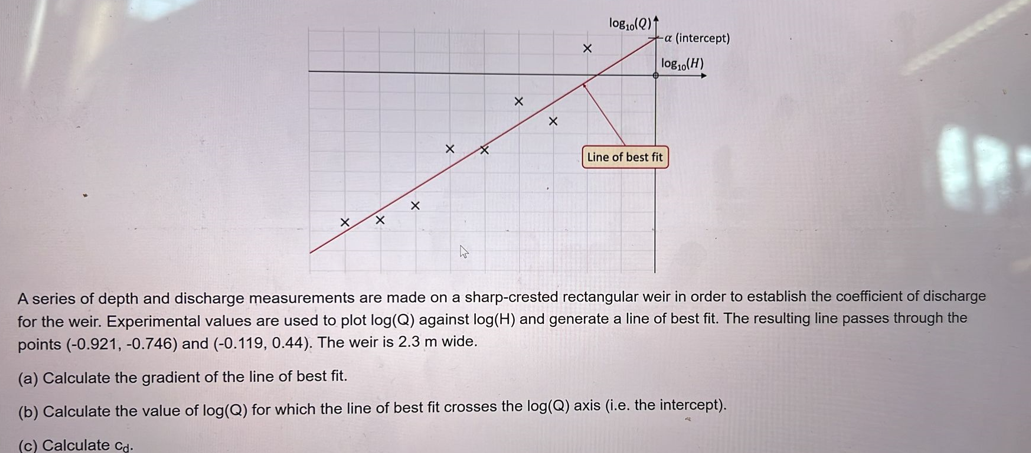 $\log_{10}(Q)$

$\alpha$ (intercept)

$\log_{10}(H)$

Line of best fit

A series of depth and discharge measurements are made on a sharp-crested rectangular weir in order to establish the coefficient of discharge for the weir. Experimental values are used to plot log(Q) against log(H) and generate a line of best fit. The resulting line passes through the points (-0.921, -0.746) and (-0.119, 0.44). The weir is 2.3 m wide.

(a) Calculate the gradient of the line of best fit.

(b) Calculate the value of log(Q) for which the line of best fit crosses the log(Q) axis (i.e. the intercept).

(c) Calculate $c_d$.